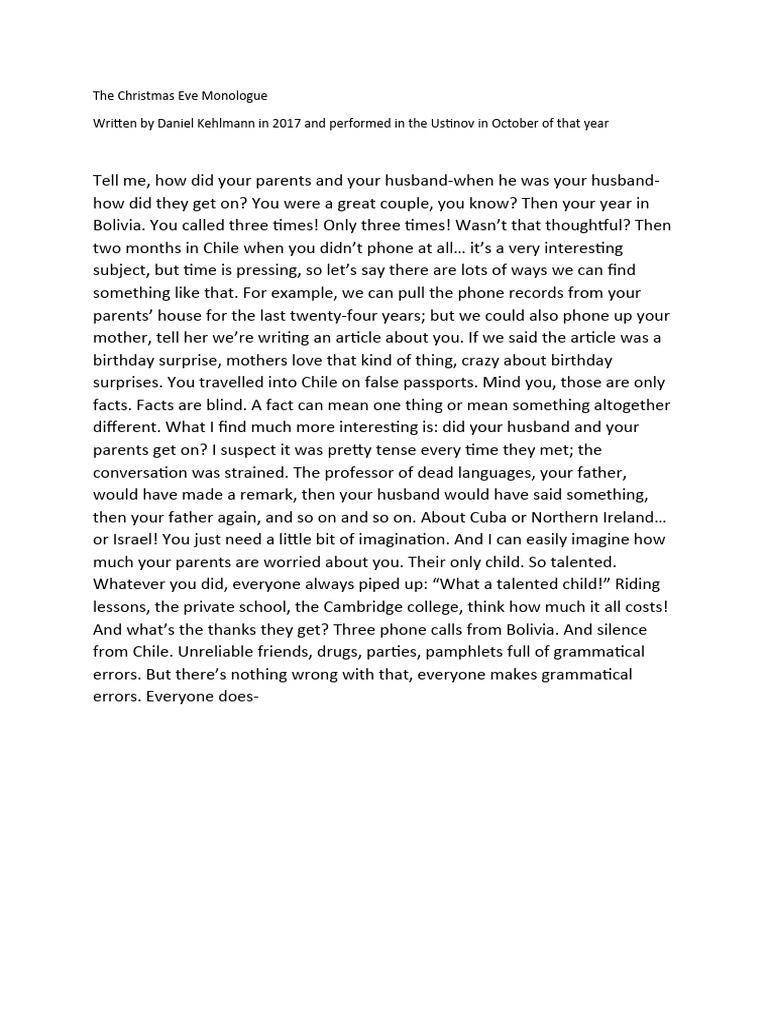 The Christmas Eve Monologue

Written by Daniel Kehlmann in 2017 and performed in the Ustinov in October of that year

Tell me, how did your parents and your husband-when he was your husband-how did they get on? You were a great couple, you know? Then your year in Bolivia. You called three times! Only three times! Wasn't that thoughtful? Then two months in Chile when you didn't phone at all… it's a very interesting subject, but time is pressing, so let's say there are lots of ways we can find something like that. For example, we can pull the phone records from your parents' house for the last twenty-four years; but we could also phone up your mother, tell her we're writing an article about you. If we said the article was a birthday surprise, mothers love that kind of thing, crazy about birthday surprises. You travelled into Chile on false passports. Mind you, those are only facts. Facts are blind. A fact can mean one thing or mean something altogether different. What I find much more interesting is: did your husband and your parents get on? I suspect it was pretty tense every time they met; the conversation was strained. The professor of dead languages, your father, would have made a remark, then your husband would have said something, then your father again, and so on and so on. About Cuba or Northern Ireland… or Israel! You just need a little bit of imagination. And I can easily imagine how much your parents are worried about you. Their only child. So talented. Whatever you did, everyone always piped up: "What a talented child!" Riding lessons, the private school, the Cambridge college, think how much it all costs! And what's the thanks they get? Three phone calls from Bolivia. And silence from Chile. Unreliable friends, drugs, parties, pamphlets full of grammatical errors. But there's nothing wrong with that, everyone makes grammatical errors. Everyone does-